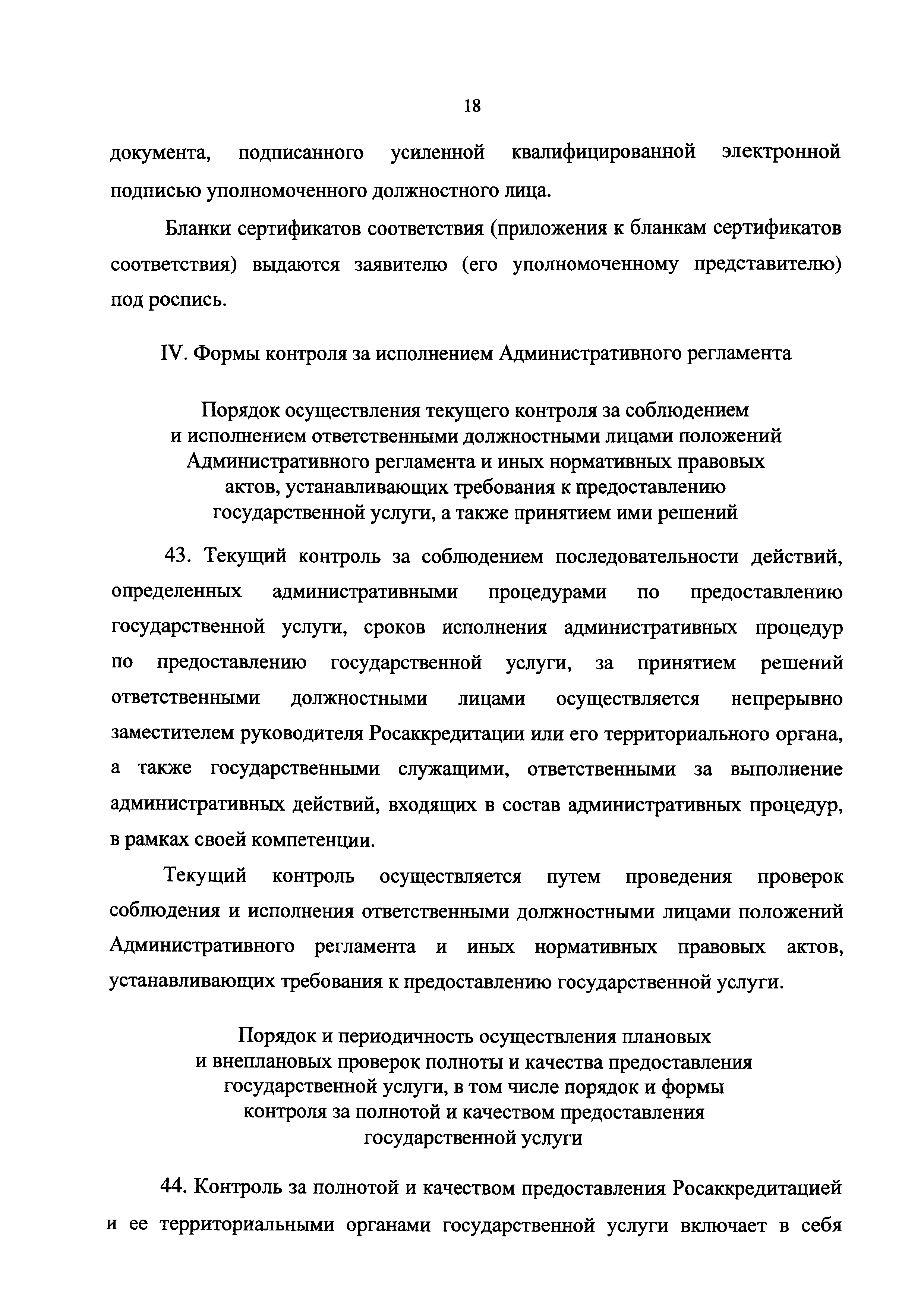 18

документа, подписанного усиленной квалифицированной электронной подписью уполномоченного должностного лица.

Бланки сертификатов соответствия (приложения к бланкам сертификатов соответствия) выдаются заявителю (его уполномоченному представителю) под роспись.

IV. Формы контроля за исполнением Административного регламента

Порядок осуществления текущего контроля за соблюдением и исполнением ответственными должностными лицами положений Административного регламента и иных нормативных правовых актов, устанавливающих требования к предоставлению государственной услуги, а также принятием ими решений

43. Текущий контроль за соблюдением последовательности действий, определенных административными процедурами по предоставлению государственной услуги, сроков исполнения административных процедур по предоставлению государственной услуги, за принятием решений ответственными должностными лицами осуществляется непрерывно заместителем руководителя Росаккредитации или его территориального органа, а также государственными служащими, ответственными за выполнение административных действий, входящих в состав административных процедур, в рамках своей компетенции.

Текущий контроль осуществляется путем проведения проверок соблюдения и исполнения ответственными должностными лицами положений Административного регламента и иных нормативных правовых актов, устанавливающих требования к предоставлению государственной услуги.

Порядок и периодичность осуществления плановых и внеплановых проверок полноты и качества предоставления государственной услуги, в том числе порядок и формы контроля за полнотой и качеством предоставления государственной услуги

44. Контроль за полнотой и качеством предоставления Росаккредитацией и ее территориальными органами государственной услуги включает в себя